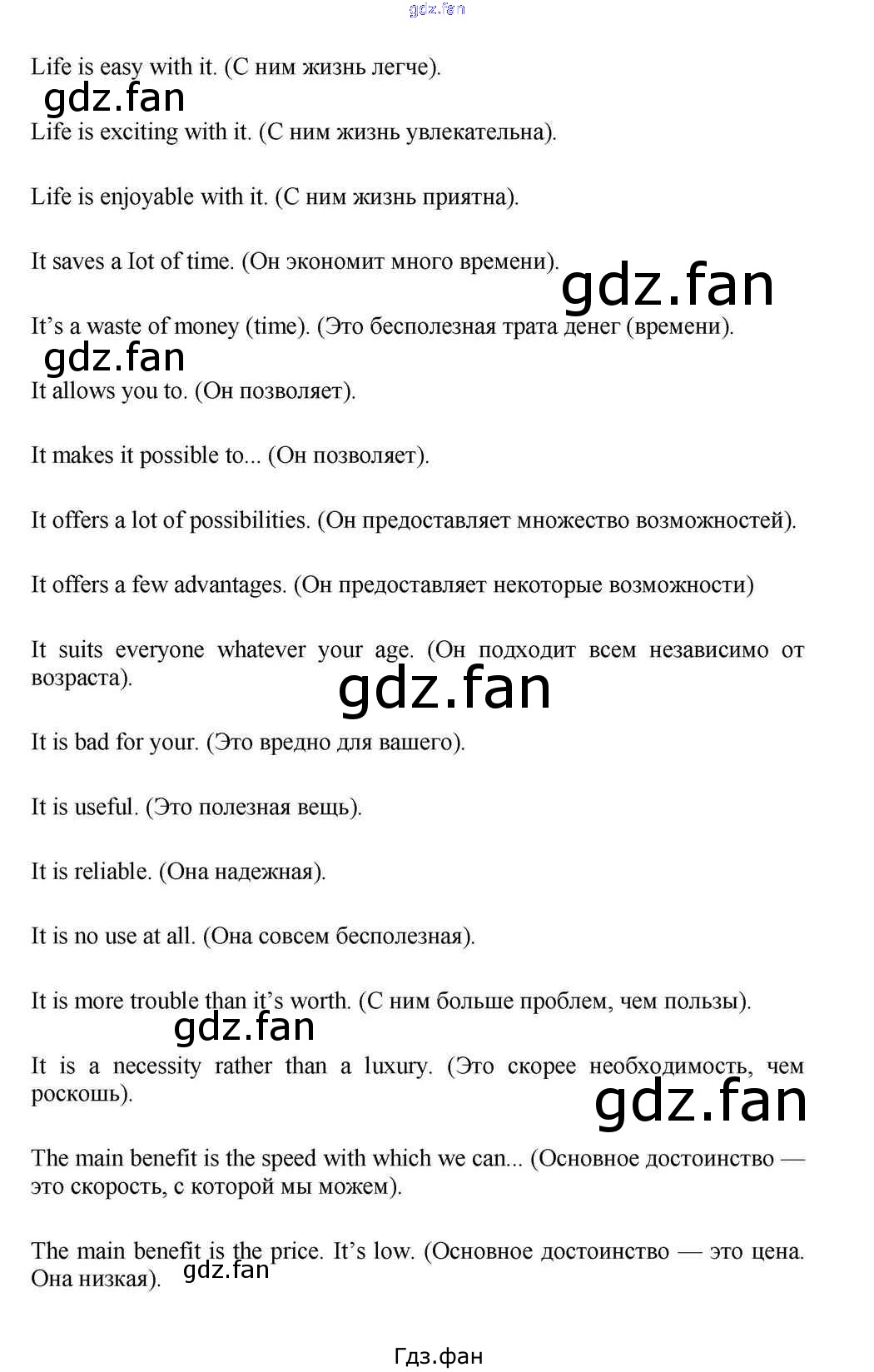 Life is easy with it. (С ним жизнь легче).

Life is exciting with it. (С ним жизнь увлекательна).

Life is enjoyable with it. (С ним жизнь приятна).

It saves a Iot of time. (Он экономит много времени).

It's a waste of money (time). (Это бесполезная трата денег (времени).

It allows you to. (Он позволяет).

It makes it possible to... (Он позволяет).

It offers a lot of possibilities. (Он предоставляет множество возможностей).

It offers a few advantages. (Он предоставляет некоторые возможности)

It suits everyone whatever your age. (Он подходит всем независимо от возраста).

It is bad for your. (Это вредно для вашего).

It is useful. (Это полезная вещь).

It is reliable. (Она надежная).

It is no use at all. (Она совсем бесполезная).

It is more trouble than it's worth. (С ним больше проблем, чем пользы).

It is a necessity rather than a luxury. (Это скорее необходимость, чем роскошь).

The main benefit is the speed with which we can... (Основное достоинство — это скорость, с которой мы можем).

The main benefit is the price. It's low. (Основное достоинство — это цена. Она низкая).

Гдз.фан

gdz.fan